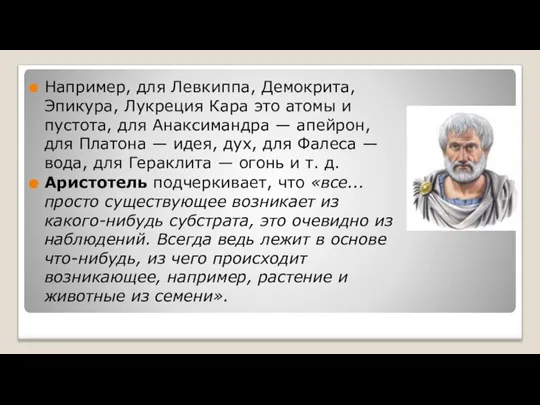 Например, для Левкиппа, Демокрита, Эпикура, Лукреция Кара это атомы и пустота, для Анаксимандра — апейрон, для Платона — идея, дух, для Фалеса — вода, для Гераклита — огонь и т. д.

Аристотель подчеркивает, что «все... просто существующее возникает из какого-нибудь субстрата, это очевидно из наблюдений. Всегда ведь лежит в основе что-нибудь, из чего происходит возникающее, например, растение и животные из семени».